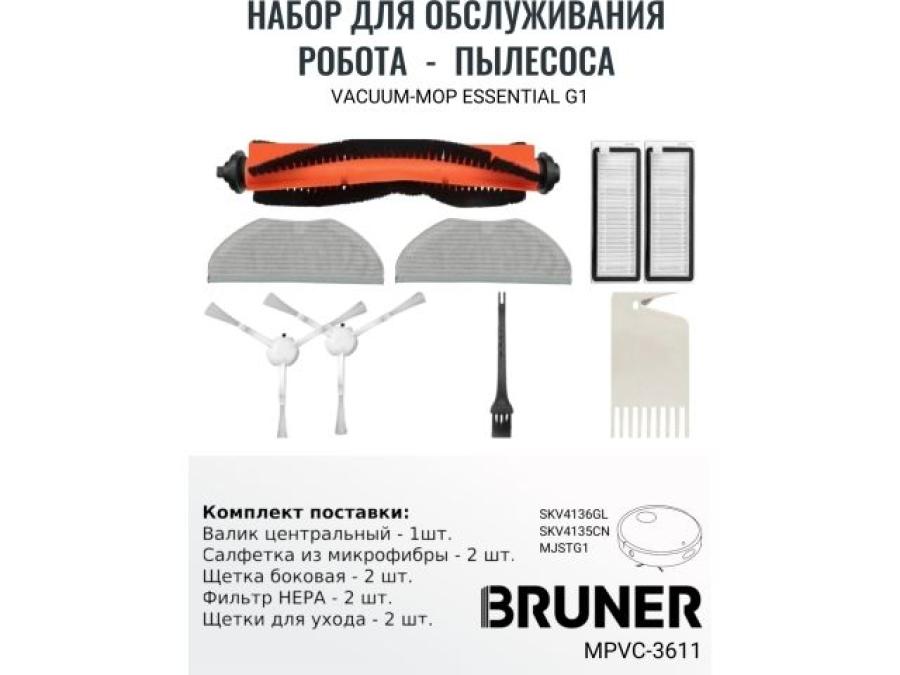 НАБОР ДЛЯ ОБСЛУЖИВАНИЯ РОБОТА - ПЫЛЕСОСА
VACUUM-MOP ESSENTIAL G1

Комплект поставки:
Валик центральный - 1шт.
Салфетка из микрофибры - 2 шт.
Щетка боковая - 2 шт.
Фильтр HEPA - 2 шт.
Щетки для ухода - 2 шт.

SKV4136GL
SKV4135CN
MJSTG1

BRUNER
MPVC-3611